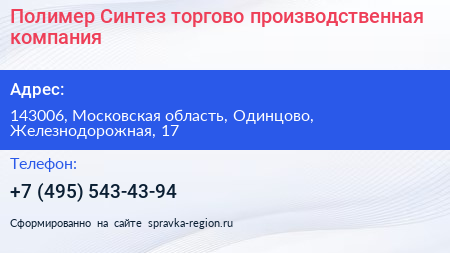 Полимер Синтез торгово производственная компания

Адрес:

143006, Московская область, Одинцово, Железнодорожная, 17

Телефон:

+7 (495) 543-43-94

Сформированно на сайте spravka-region.ru